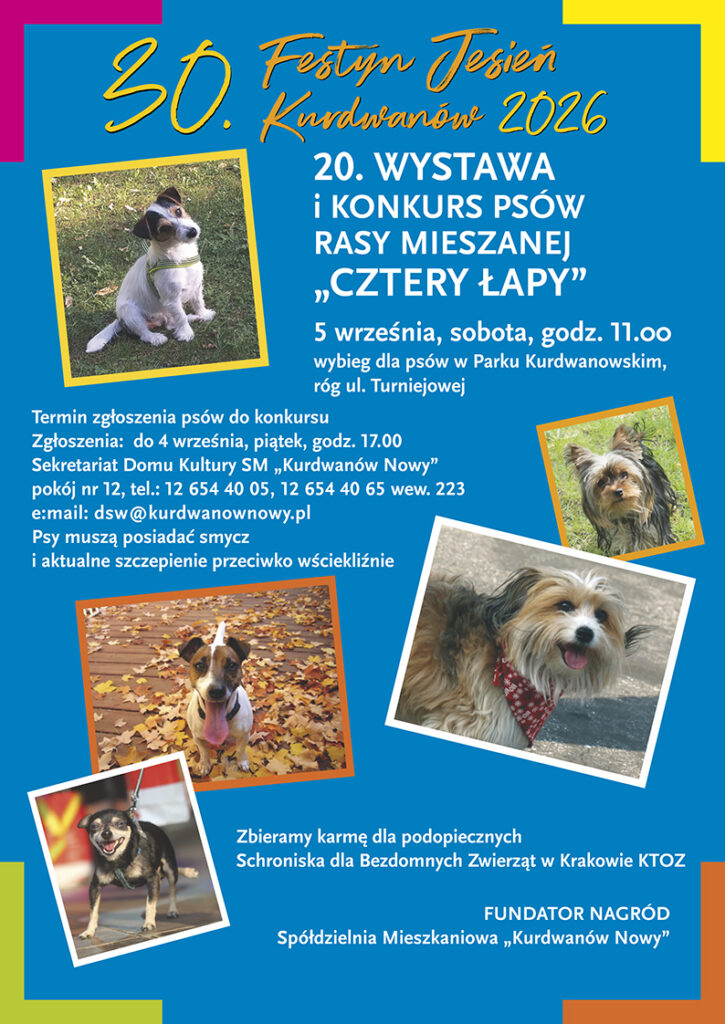 30. Festyn Jesień Kurdwanów 2026

20. WYSTAWA
i KONKURS PSÓW
RASY MIESZANEJ
„CZTERY ŁAPY”

5 września, sobota, godz. 11.00
wybieg dla psów w Parku Kurdwanowskim,
róg ul. Turniejowej

Termin zgłoszenia psów do konkursu
Zgłoszenia: do 4 września, piątek, godz. 17.00
Sekretariat Domu Kultury SM „Kurdwanów Nowy”
pokój nr 12, tel.: 12 654 40 05, 12 654 40 65 wew. 223
e:mail: dsw@kurdwanownowy.pl
Psy muszą posiadać smycz
i aktualne szczepienie przeciwko wściekliźnie

Zbieramy karmę dla podopiecznych
Schroniska dla Bezdomnych Zwierząt w Krakowie KTOZ

FUNDATOR NAGRÓD
Spółdzielnia Mieszkaniowa „Kurdwanów Nowy”